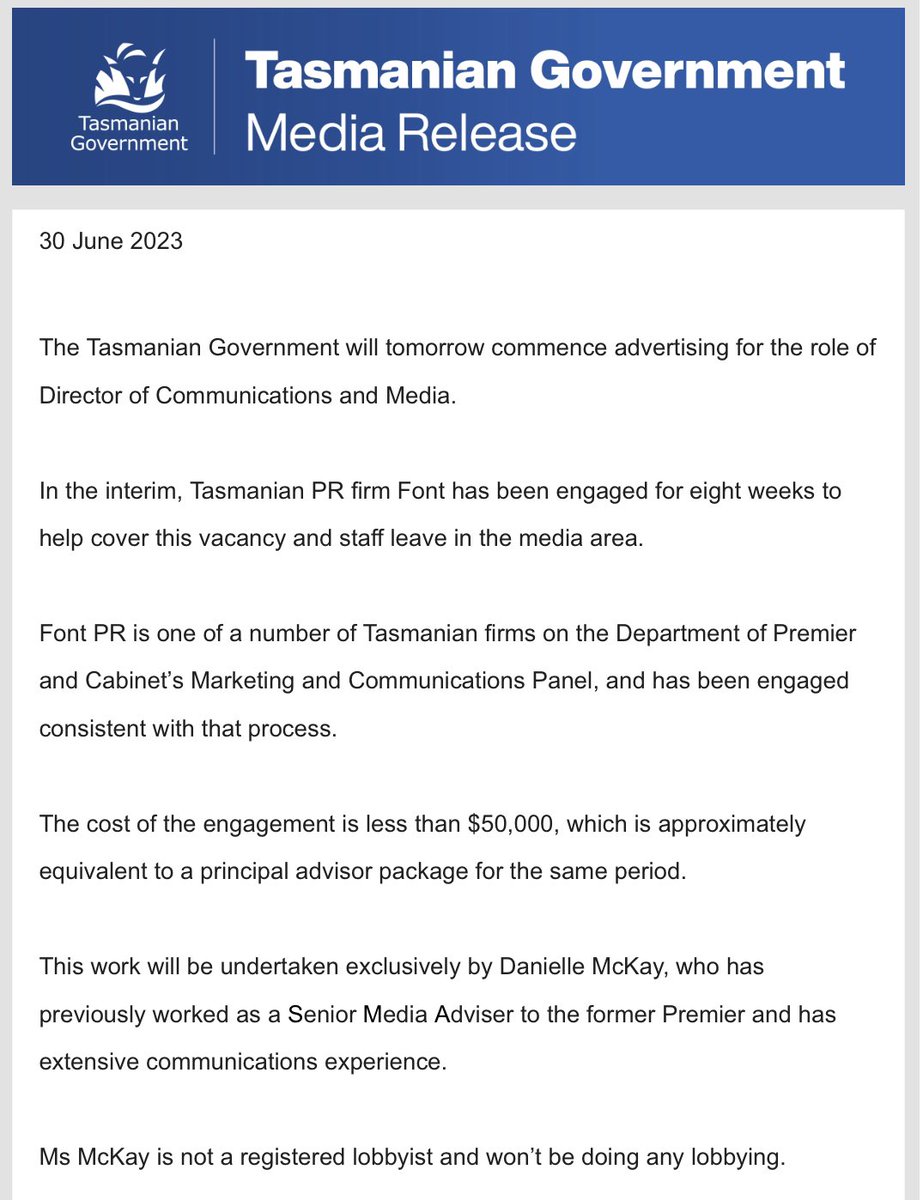 Tasmanian Government

Tasmanian Government
Media Release

30 June 2023

The Tasmanian Government will tomorrow commence advertising for the role of Director of Communications and Media.

In the interim, Tasmanian PR firm Font has been engaged for eight weeks to help cover this vacancy and staff leave in the media area.

Font PR is one of a number of Tasmanian firms on the Department of Premier and Cabinet's Marketing and Communications Panel, and has been engaged consistent with that process.

The cost of the engagement is less than \$50,000, which is approximately equivalent to a principal advisor package for the same period.

This work will be undertaken exclusively by Danielle McKay, who has previously worked as a Senior Media Adviser to the former Premier and has extensive communications experience.

Ms McKay is not a registered lobbyist and won't be doing any lobbying.